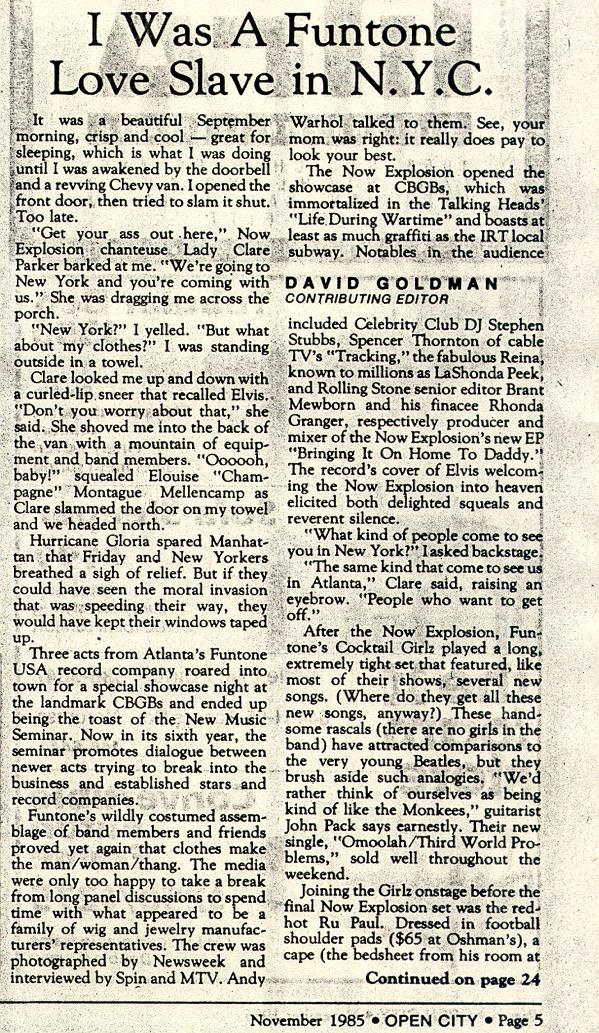 I Was A Funtone Love Slave in N.Y.C.

It was a beautiful September morning, crisp and cool — great for sleeping, which is what I was doing until I was awakened by the doorbell and a revving Chevy van. I opened the front door, then tried to slam it shut. Too late.

"Get your ass out here," Now Explosion chanteuse Lady Clare Parker barked at me. "We're going to New York and you're coming with us." She was dragging me across the porch.

"New York?" I yelled. "But what about my clothes?" I was standing outside in a towel.

Clare looked me up and down with a curled-lip sneer that recalled Elvis. "Don't you worry about that," she said. She shoved me into the back of the van with a mountain of equipment and band members. "Oooooh, baby!" squealed Elouise "Champagne" Montague Mellencamp as Clare slammed the door on my towel and we headed north.

Hurricane Gloria spared Manhattan that Friday and New Yorkers breathed a sigh of relief. But if they could have seen the moral invasion that was speeding their way, they would have kept their windows taped up.

Three acts from Atlanta's Funtone USA record company roared into town for a special showcase night at the landmark CBGBs and ended up being the toast of the New Music Seminar. Now in its sixth year, the seminar promotes dialogue between newer acts trying to break into the business and established stars and record companies.

Funtone's wildly costumed assemblage of band members and friends proved yet again that clothes make the man/woman/thang. The media were only too happy to take a break from long panel discussions to spend time with what appeared to be a family of wig and jewelry manufacturers' representatives. The crew was photographed by Newsweek and interviewed by Spin and MTV. Andy Warhol talked to them. See, your mom was right: it really does pay to look your best.

The Now Explosion opened the showcase at CBGBs, which was immortalized in the Talking Heads' "Life During Wartime" and boasts at least as much graffiti as the IRT local subway. Notables in the audience

DAVID GOLDMAN
CONTRIBUTING EDITOR

included Celebrity Club DJ Stephen Stubbs, Spencer Thornton of cable TV's "Tracking," the fabulous Reina, known to millions as LaShonda Peek, and Rolling Stone senior editor Brant Mewborn and his finacee Rhonda Granger, respectively producer and mixer of the Now Explosion's new EP "Bringing It On Home To Daddy." The record's cover of Elvis welcoming the Now Explosion into heaven elicited both delighted squeals and reverent silence.

"What kind of people come to see you in New York?" I asked backstage.

"The same kind that come to see us in Atlanta," Clare said, raising an eyebrow. "People who want to get off."

After the Now Explosion, Funtone's Cocktail Girlz played a long, extremely tight set that featured, like most of their shows, several new songs. (Where do they get all these new songs, anyway?) These handsome rascals (there are no girls in the band) have attracted comparisons to the very young Beatles, but they brush aside such analogies. "We'd rather think of ourselves as being kind of like the Monkees," guitarist John Pack says earnestly. Their new single, "Omoolah/Third World Problems," sold well throughout the weekend.

Joining the Girlz onstage before the final Now Explosion set was the red-hot Ru Paul. Dressed in football shoulder pads ($65 at Oshman's), a cape (the bedsheet from his room at

Continued on page 24

November 1985 • OPEN CITY • Page 5